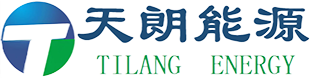 天朗能源
TILANG ENERGY